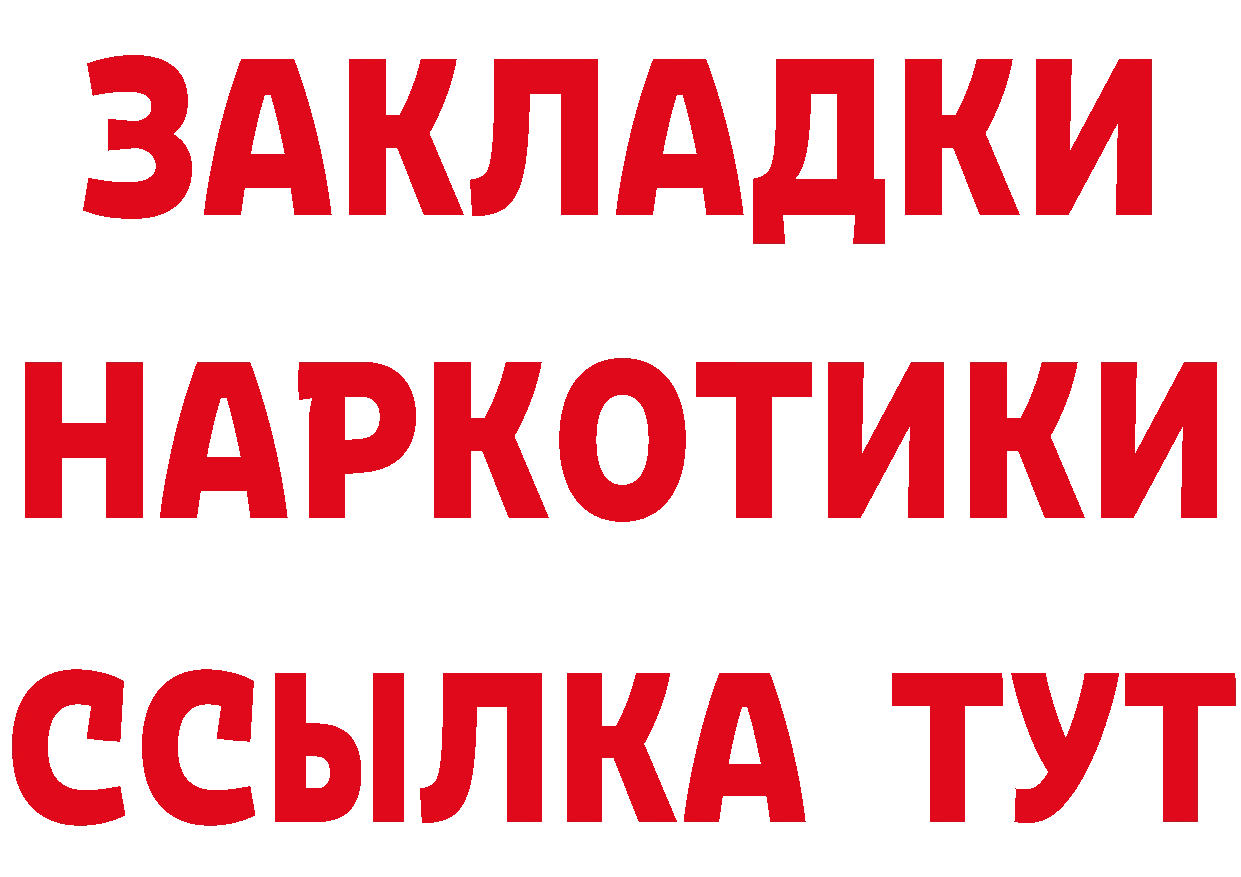 ЗАКЛАДКИ НАРКОТИКИ ССЫЛКА ТУТ